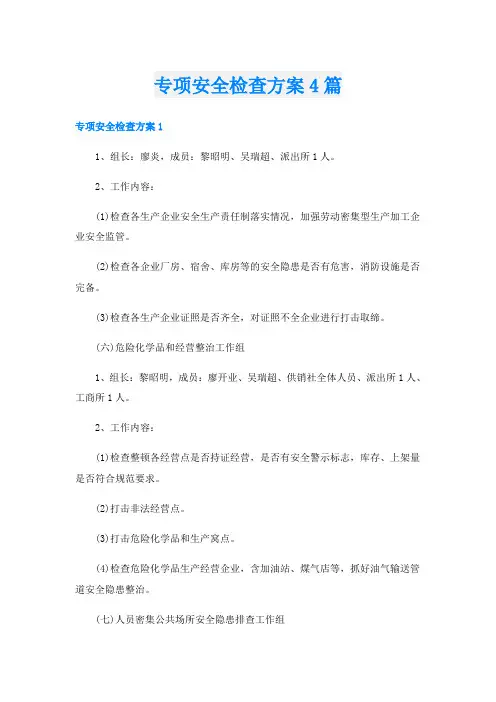 专项安全检查方案4篇

专项安全检查方案1

1、组长：廖炎，成员：黎昭明、吴瑞超、派出所1人。

2、工作内容：

(1)检查各生产企业安全生产责任制落实情况，加强劳动密集型生产加工企业安全监管。

(2)检查各企业厂房、宿舍、库房等的安全隐患是否有危害，消防设施是否完备。

(3)检查各生产企业证照是否齐全，对证照不全企业进行打击取缔。

(六)危险化学品和经营整治工作组

1、组长：黎昭明，成员：廖开业、吴瑞超、供销社全体人员、派出所1人、工商所1人。

2、工作内容：

(1)检查整顿各经营点是否持证经营，是否有安全警示标志，库存、上架量是否符合规范要求。

(2)打击非法经营点。

(3)打击危险化学品和生产窝点。

(4)检查危险化学品生产经营企业，含加油站、煤气店等，抓好油气输送管道安全隐患整治。

(七)人员密集公共场所安全隐患排查工作组